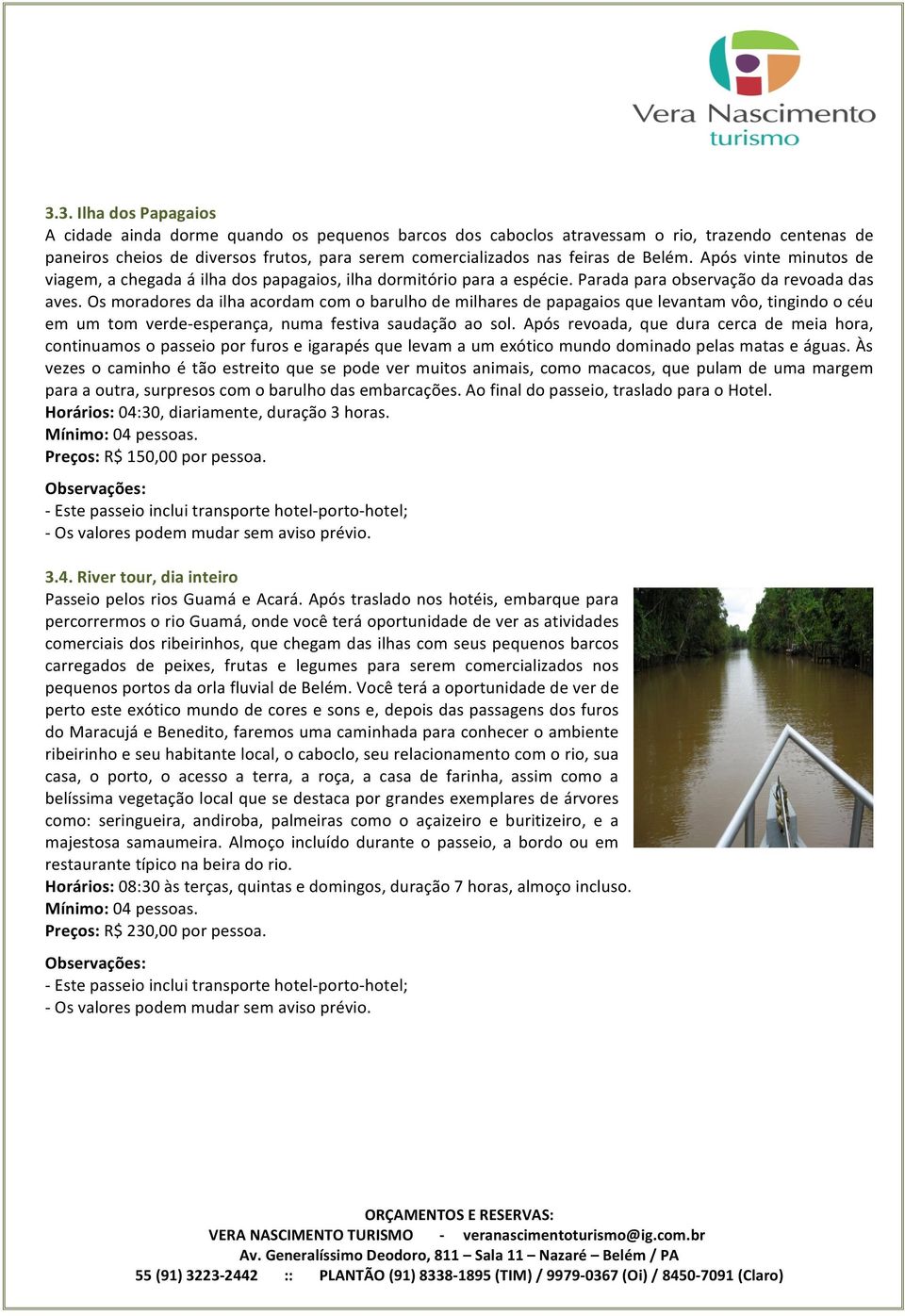 Vera Nascimento
turismo

3.3. Ilha dos Papagaios
A cidade ainda dorme quando os pequenos barcos dos caboclos atravessam o rio, trazendo centenas de paneiros cheios de diversos frutos, para serem comercializados nas feiras de Belém. Após vinte minutos de viagem, a chegada á ilha dos papagaios, ilha dormitório para a espécie. Parada para observação da revoada das aves. Os moradores da ilha acordam com o barulho de milhares de papagaios que levantam vôo, tingindo o céu em um tom verde-esperança, numa festiva saudação ao sol. Após revoada, que dura cerca de meia hora, continuamos o passeio por furos e igarapés que levam a um exótico mundo dominado pelas matas e águas. Às vezes o caminho é tão estreito que se pode ver muitos animais, como macacos, que pulam de uma margem para a outra, surpresos com o barulho das embarcações. Ao final do passeio, traslado para o Hotel.
Horários: 04:30, diariamente, duração 3 horas.
Mínimo: 04 pessoas.
Preços: R$ 150,00 por pessoa.

Observações:
- Este passeio inclui transporte hotel-porto-hotel;
- Os valores podem mudar sem aviso prévio.

3.4. River tour, dia inteiro
Passeio pelos rios Guamá e Acará. Após traslado nos hotéis, embarque para percorrermos o rio Guamá, onde você terá oportunidade de ver as atividades comerciais dos ribeirinhos, que chegam das ilhas com seus pequenos barcos carregados de peixes, frutas e legumes para serem comercializados nos pequenos portos da orla fluvial de Belém. Você terá a oportunidade de ver de perto este exótico mundo de cores e sons e, depois das passagens dos furos do Maracujá e Benedito, faremos uma caminhada para conhecer o ambiente ribeirinho e seu habitante local, o caboclo, seu relacionamento com o rio, sua casa, o porto, o acesso a terra, a roça, a casa de farinha, assim como a belíssima vegetação local que se destaca por grandes exemplares de árvores como: seringueira, andiroba, palmeiras como o açaizeiro e buritizeiro, e a majestosa samaumeira. Almoço incluído durante o passeio, a bordo ou em restaurante típico na beira do rio.
Horários: 08:30 às terças, quintas e domingos, duração 7 horas, almoço incluso.
Mínimo: 04 pessoas.
Preços: R$ 230,00 por pessoa.

Observações:
- Este passeio inclui transporte hotel-porto-hotel;
- Os valores podem mudar sem aviso prévio.

ORÇAMENTOS E RESERVAS:
VERA NASCIMENTO TURISMO - veranascimentoturismo@ig.com.br
Av. Generalíssimo Deodoro, 811 – Sala 11 – Nazaré – Belém / PA
55 (91) 3223-2442 :: PLANTÃO (91) 8338-1895 (TIM) / 9979-0367 (Oi) / 8450-7091 (Claro)